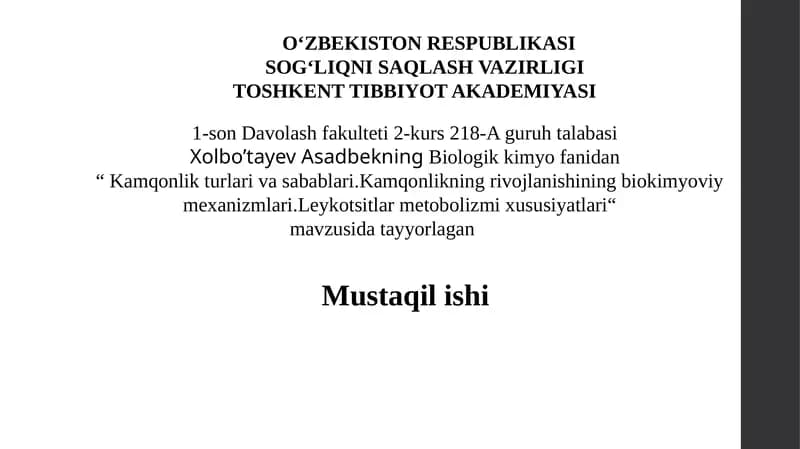 O‘ZBEKISTON RESPUBLIKASI
SOG‘LIQNI SAQLASH VAZIRLIGI
TOSHKENT TIBBIYOT AKADEMIYASI

1-son Davolash fakulteti 2-kurs 218-A guruh talabasi Xolbo’tayev Asadbekning Biologik kimyo fanidan “ Kamqonlik turlari va sabablari.Kamqonlikning rivojlanishining biokimyoviy mexanizmlari.Leykotsitlar metobolizmi xususiyatlari“ mavzusida tayyorlagan

Mustaqil ishi